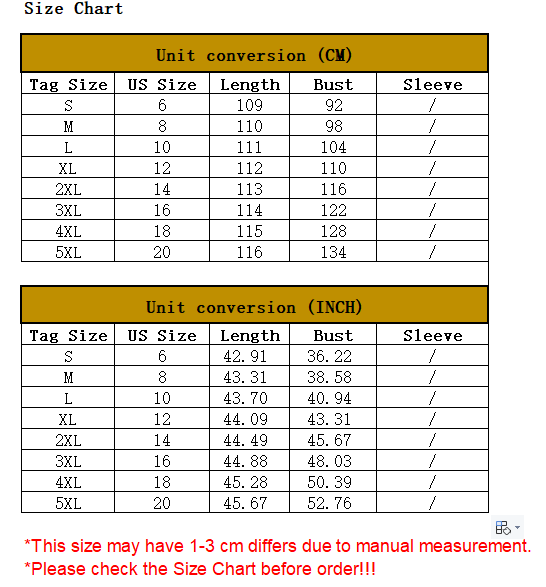 Size Chart

Unit conversion (CM)

| Tag Size | US Size | Length | Bust | Sleeve |
|---|---|---|---|---|
| S | 6 | 109 | 92 | / |
| M | 8 | 110 | 98 | / |
| L | 10 | 111 | 104 | / |
| XL | 12 | 112 | 110 | / |
| 2XL | 14 | 113 | 116 | / |
| 3XL | 16 | 114 | 122 | / |
| 4XL | 18 | 115 | 128 | / |
| 5XL | 20 | 116 | 134 | / |

Unit conversion (INCH)

| Tag Size | US Size | Length | Bust | Sleeve |
|---|---|---|---|---|
| S | 6 | 42.91 | 36.22 | / |
| M | 8 | 43.31 | 38.58 | / |
| L | 10 | 43.70 | 40.94 | / |
| XL | 12 | 44.09 | 43.31 | / |
| 2XL | 14 | 44.49 | 45.67 | / |
| 3XL | 16 | 44.88 | 48.03 | / |
| 4XL | 18 | 45.28 | 50.39 | / |
| 5XL | 20 | 45.67 | 52.76 | / |

*This size may have 1-3 cm differs due to manual measurement.
*Please check the Size Chart before order!!!